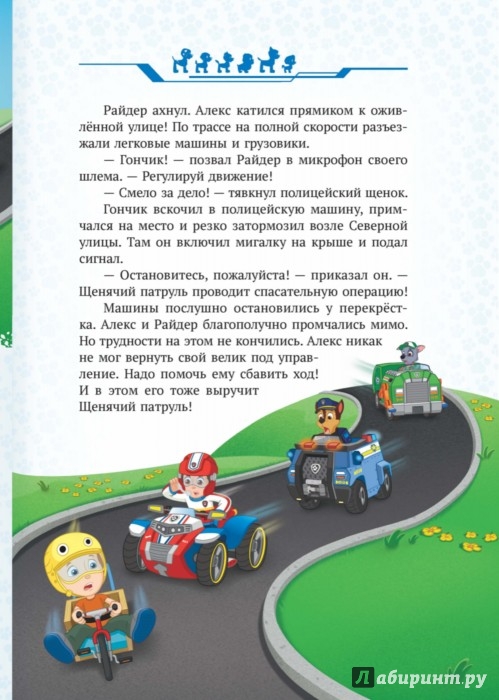 Райдер ахнул. Алекс катился прямиком к оживлённой улице! По трассе на полной скорости разъезжали легковые машины и грузовики.

— Гончик! — позвал Райдер в микрофон своего шлема. — Регулируй движение!

— Смело за дело! — тявкнул полицейский щенок.

Гончик вскочил в полицейскую машину, примчался на место и резко затормозил возле Северной улицы. Там он включил мигалку на крыше и подал сигнал.

— Остановитесь, пожалуйста! — приказал он. — Щенячий патруль проводит спасательную операцию!

Машины послушно остановились у перекрёстка. Алекс и Райдер благополучно промчались мимо. Но трудности на этом не кончились. Алекс никак не мог вернуть свой велик под управление. Надо помочь ему сбавить ход! И в этом его тоже выручит Щенячий патруль!

Лабиринт.ру